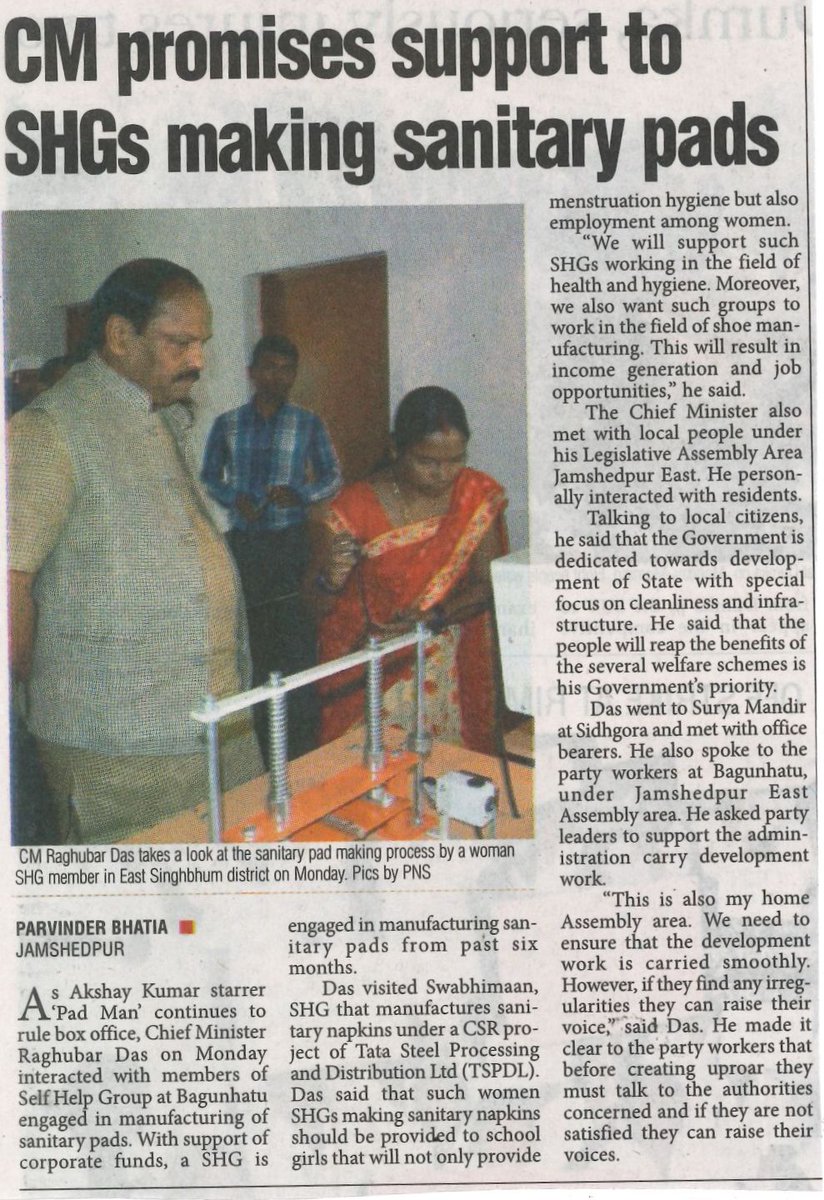 CM promises support to SHGs making sanitary pads

CM Raghubar Das takes a look at the sanitary pad making process by a woman SHG member in East Singhbhum district on Monday. Pics by PNS

PARVINDER BHATIA
JAMSHEDPUR

As Akshay Kumar starrer 'Pad Man' continues to rule box office, Chief Minister Raghubar Das on Monday interacted with members of Self Help Group at Bagunhatu engaged in manufacturing of sanitary pads. With support of corporate funds, a SHG is engaged in manufacturing sanitary pads from past six months.

Das visited Swabhimaan, SHG that manufactures sanitary napkins under a CSR project of Tata Steel Processing and Distribution Ltd (TSPDL). Das said that such women SHGs making sanitary napkins should be provided to school girls that will not only provide menstruation hygiene but also employment among women.

"We will support such SHGs working in the field of health and hygiene. Moreover, we also want such groups to work in the field of shoe manufacturing. This will result in income generation and job opportunities," he said.

The Chief Minister also met with local people under his Legislative Assembly Area Jamshedpur East. He personally interacted with residents.

Talking to local citizens, he said that the Government is dedicated towards development of State with special focus on cleanliness and infrastructure. He said that the people will reap the benefits of the several welfare schemes is his Government's priority.

Das went to Surya Mandir at Sidhgora and met with office bearers. He also spoke to the party workers at Bagunhatu, under Jamshedpur East Assembly area. He asked party leaders to support the administration carry development work.

"This is also my home Assembly area. We need to ensure that the development work is carried smoothly. However, if they find any irregularities they can raise their voice," said Das. He made it clear to the party workers that before creating uproar they must talk to the authorities concerned and if they are not satisfied they can raise their voices.